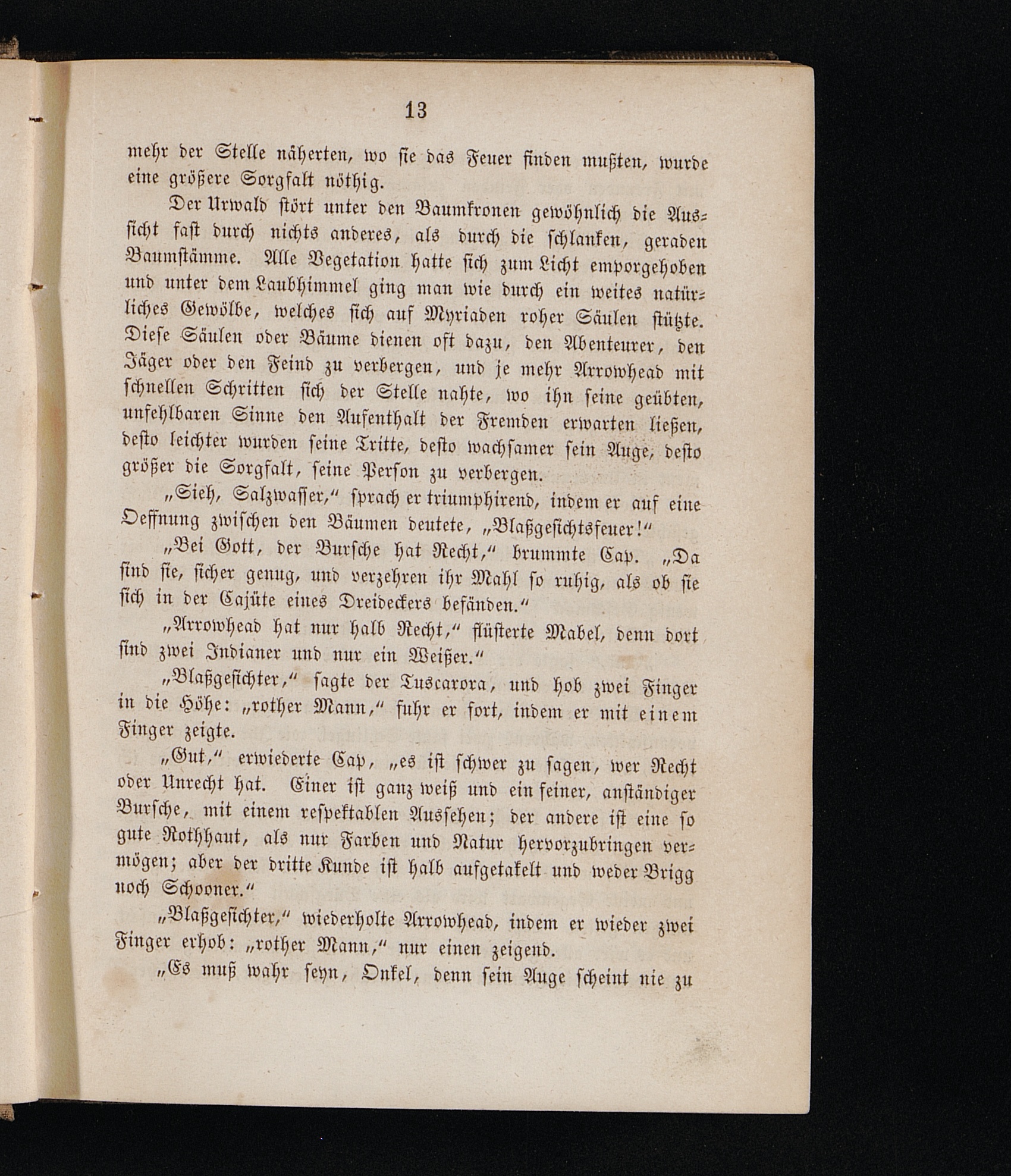 13

mehr der Stelle näherten, wo sie das Feuer finden mußten, wurde eine größere Sorgfalt nöthig.

Der Urwald stört unter den Baumkronen gewöhnlich die Aussicht fast durch nichts anderes, als durch die schlanken, geraden Baumstämme. Alle Vegetation hatte sich zum Licht emporgehoben und unter dem Laubhimmel ging man wie durch ein weites natürliches Gewölbe, welches sich auf Myriaden roher Säulen stützte. Diese Säulen oder Bäume dienen oft dazu, den Abenteurer, den Jäger oder den Feind zu verbergen, und je mehr Arrowhead mit schnellen Schritten sich der Stelle nahte, wo ihn seine geübten, unfehlbaren Sinne den Aufenthalt der Fremden erwarten ließen, desto leichter wurden seine Tritte, desto wachsamer sein Auge, desto größer die Sorgfalt, seine Person zu verbergen.

„Sieh, Salzwasser,“ sprach er triumphirend, indem er auf eine Oeffnung zwischen den Bäumen deutete, „Blaßgesichtsfeuer!“

„Bei Gott, der Bursche hat Recht,“ brummte Cap. „Da sind sie, sicher genug, und verzehren ihr Mahl so ruhig, als ob sie sich in der Cajüte eines Dreideckers befänden.“

„Arrowhead hat nur halb Recht,“ flüsterte Mabel, denn dort sind zwei Indianer und nur ein Weißer.“

„Blaßgesichter,“ sagte der Tuscarora, und hob zwei Finger in die Höhe: „rother Mann,“ fuhr er fort, indem er mit einem Finger zeigte.

„Gut,“ erwiederte Cap, „es ist schwer zu sagen, wer Recht oder Unrecht hat. Einer ist ganz weiß und ein feiner, anständiger Bursche, mit einem respektablen Aussehen; der andere ist eine so gute Rothhaut, als nur Farben und Natur hervorzubringen vermögen; aber der dritte Kunde ist halb aufgetakelt und weder Brigg noch Schooner.“

„Blaßgesichter,“ wiederholte Arrowhead, indem er wieder zwei Finger erhob: „rother Mann,“ nur einen zeigend.

„Es muß wahr seyn, Onkel, denn sein Auge scheint nie zu